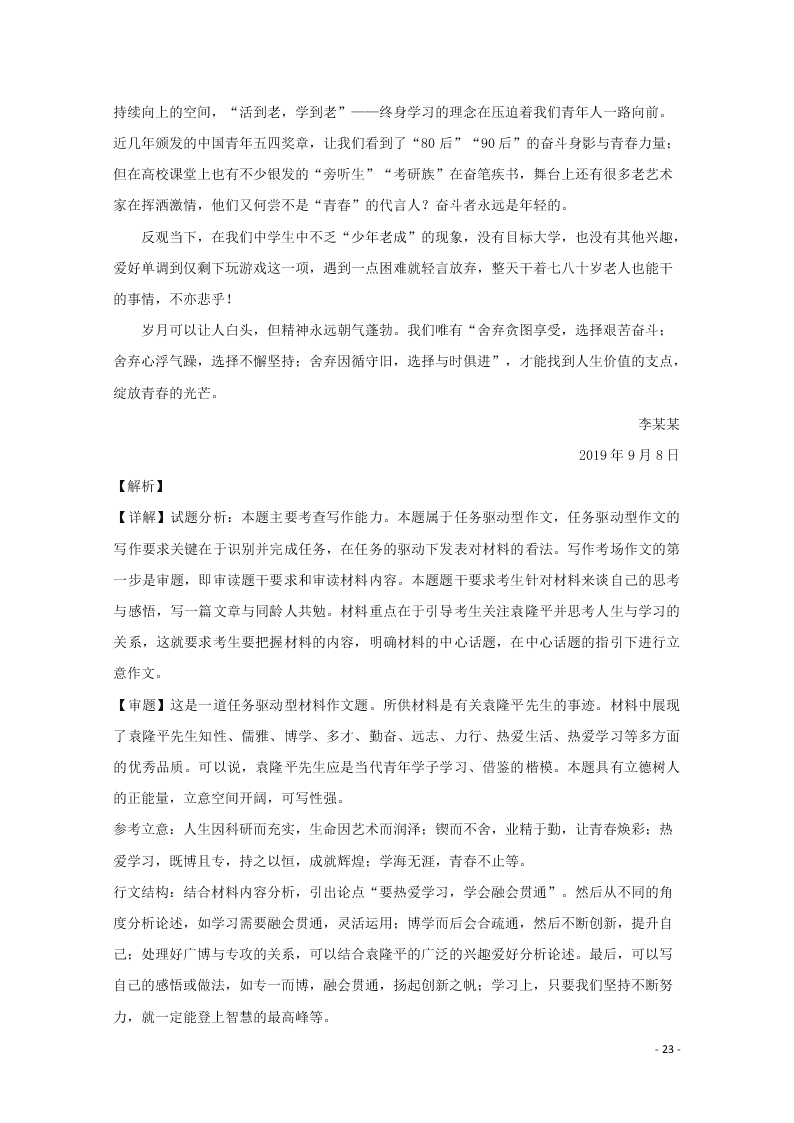 持续向上的空间，“活到老，学到老”——终身学习的理念在压迫着我们青年人一路向前。近几年颁发的中国青年五四奖章，让我们看到了“80后”“90后”的奋斗身影与青春力量；但在高校课堂上也有不少银发的“旁听生”“考研族”在奋笔疾书，舞台上还有很多老艺术家在挥洒激情，他们又何尝不是“青春”的代言人？奋斗者永远是年轻的。

反观当下，在我们中学生中不乏“少年老成”的现象，没有目标大学，也没有其他兴趣，爱好单调到仅剩下玩游戏这一项，遇到一点困难就轻言放弃，整天干着七八十岁老人也能干的事情，不亦悲乎！

岁月可以让人白头，但精神永远朝气蓬勃。我们唯有“舍弃贪图享受，选择艰苦奋斗；舍弃心浮气躁，选择不懈坚持；舍弃因循守旧，选择与时俱进”，才能找到人生价值的支点，绽放青春的光芒。

李某某

2019年9月8日

【解析】

【详解】试题分析：本题主要考查写作能力。本题属于任务驱动型作文，任务驱动型作文的写作要求关键在于识别并完成任务，在任务的驱动下发表对材料的看法。写作考场作文的第一步是审题，即审读题干要求和审读材料内容。本题题干要求考生针对材料来谈自己的思考与感悟，写一篇文章与同龄人共勉。材料重点在于引导考生关注袁隆平并思考人生与学习的关系，这就要求考生要把握材料的内容，明确材料的中心话题，在中心话题的指引下进行立意作文。

【审题】这是一道任务驱动型材料作文题。所供材料是有关袁隆平先生的事迹。材料中展现了袁隆平先生知性、儒雅、博学、多才、勤奋、远志、力行、热爱生活、热爱学习等多方面的优秀品质。可以说，袁隆平先生应是当代青年学子学习、借鉴的楷模。本题具有立德树人的正能量，立意空间开阔，可写性强。

参考立意：人生因科研而充实，生命因艺术而润泽；锲而不舍，业精于勤，让青春焕彩；热爱学习，既博且专，持之以恒，成就辉煌；学海无涯，青春不止等。

行文结构：结合材料内容分析，引出论点“要热爱学习，学会融会贯通”。然后从不同的角度分析论述，如学习需要融会贯通，灵活运用；博学而后会合疏通，然后不断创新，提升自己；处理好广博与专攻的关系，可以结合袁隆平的广泛的兴趣爱好分析论述。最后，可以写自己的感悟或做法，如专一而博，融会贯通，扬起创新之帆；学习上，只要我们坚持不断努力，就一定能登上智慧的最高峰等。

- 23 -